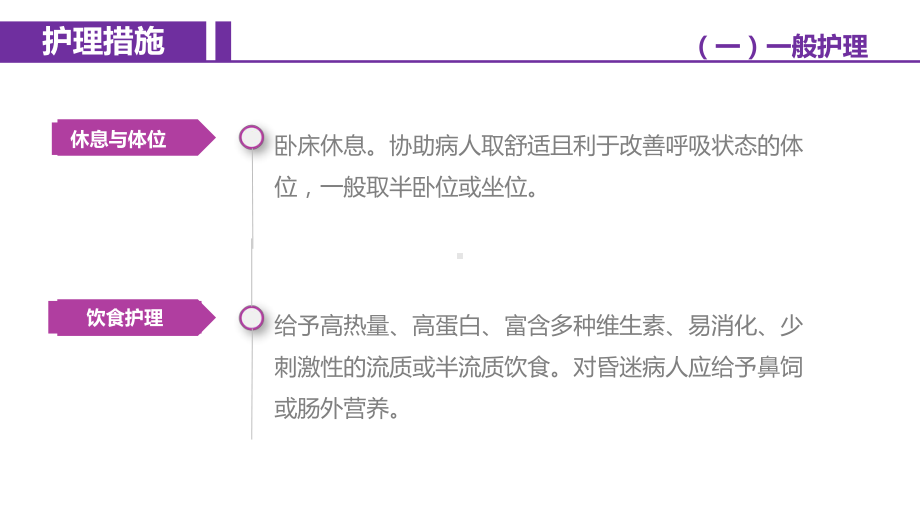 护理措施

（一）一般护理

休息与体位

卧床休息。协助病人取舒适且利于改善呼吸状态的体位，一般取半卧位或坐位。

饮食护理

给予高热量、高蛋白、富含多种维生素、易消化、少刺激性的流质或半流质饮食。对昏迷病人应给予鼻饲或肠外营养。